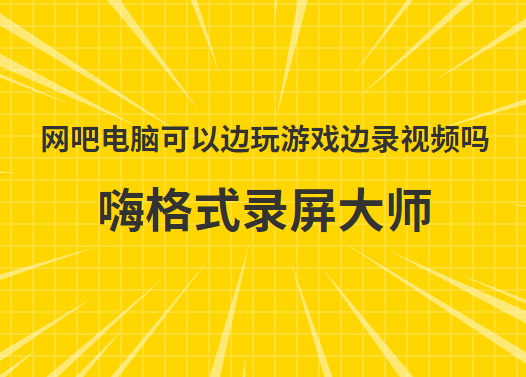 网吧电脑可以边玩游戏边录视频吗

嗨格式录屏大师